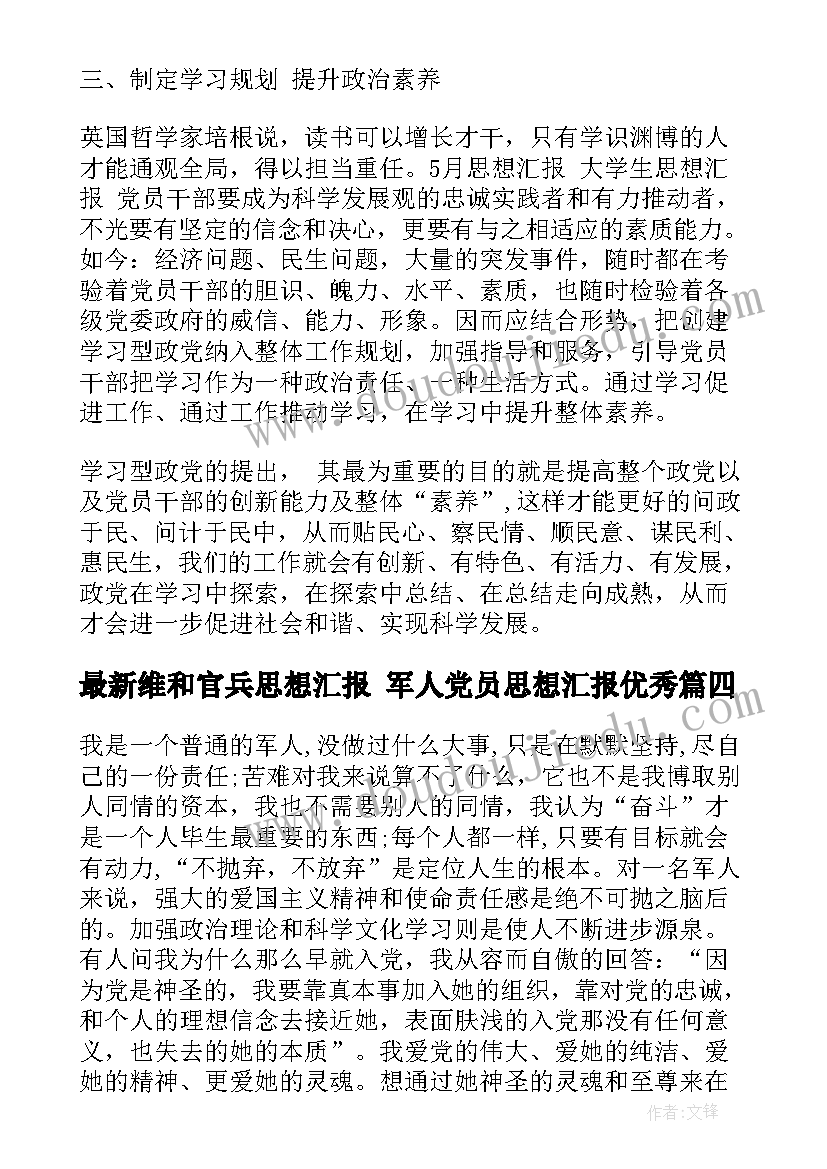 三、制定学习规划 提升政治素养

英国哲学家培根说，读书可以增长才干，只有学识渊博的人才能通观全局，得以担当重任。5月思想汇报 大学生思想汇报 党员干部要成为科学发展观的忠诚实践者和有力推动者，不光要有坚定的信念和决心，更要有与之相适应的素质能力。如今：经济问题、民生问题，大量的突发事件，随时都在考验着党员干部的胆识、魄力、水平、素质，也随时检验着各级党委政府的威信、能力、形象。因而应结合形势，把创建学习型政党纳入整体工作规划，加强指导和服务，引导党员干部把学习作为一种政治责任、一种生活方式。通过学习促进工作、通过工作推动学习，在学习中提升整体素养。

学习型政党的提出， 其最为重要的目的就是提高整个政党以及党员干部的创新能力及整体“素养”,这样才能更好的问政于民、问计于民中，从而贴民心、察民情、顺民意、谋民利、惠民生，我们的工作就会有创新、有特色、有活力、有发展，政党在学习中探索，在探索中总结、在总结走向成熟，从而才会进一步促进社会和谐、实现科学发展。

最新维和官兵思想汇报 军人党员思想汇报优秀篇四

我是一个普通的军人,没做过什么大事,只是在默默坚持,尽自己的一份责任;苦难对我来说算不了什么，它也不是我博取别人同情的资本，我也不需要别人的同情，我认为“奋斗”才是一个人毕生最重要的东西;每个人都一样,只要有目标就会有动力,“不抛弃，不放弃”是定位人生的根本。对一名军人来说，强大的爱国主义精神和使命责任感是绝不可抛之脑后的。加强政治理论和科学文化学习则是使人不断进步源泉。有人问我为什么那么早就入党，我从容而自傲的回答：“因为党是神圣的，我要靠真本事加入她的组织，靠对党的忠诚，和个人的理想信念去接近她，表面肤浅的入党那没有任何意义，也失去的她的本质”。我爱党的伟大、爱她的纯洁、爱她的精神、更爱她的灵魂。想通过她神圣的灵魂和至尊来在

作者：文锋